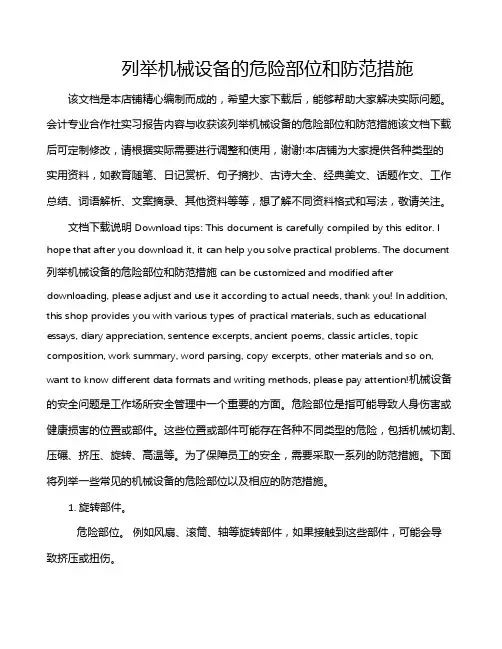 列举机械设备的危险部位和防范措施

该文档是本店铺精心编制而成的，希望大家下载后，能够帮助大家解决实际问题。会计专业合作社实习报告内容与收获该列举机械设备的危险部位和防范措施该文档下载后可定制修改，请根据实际需要进行调整和使用，谢谢!本店铺为大家提供各种类型的实用资料，如教育随笔、日记赏析、句子摘抄、古诗大全、经典美文、话题作文、工作总结、词语解析、文案摘录、其他资料等等，想了解不同资料格式和写法，敬请关注。

文档下载说明 Download tips: This document is carefully compiled by this editor. I hope that after you download it, it can help you solve practical problems. The document 列举机械设备的危险部位和防范措施 can be customized and modified after downloading, please adjust and use it according to actual needs, thank you! In addition, this shop provides you with various types of practical materials, such as educational essays, diary appreciation, sentence excerpts, ancient poems, classic articles, topic composition, work summary, word parsing, copy excerpts, other materials and so on, want to know different data formats and writing methods, please pay attention!机械设备的安全问题是工作场所安全管理中一个重要的方面。危险部位是指可能导致人身伤害或健康损害的位置或部件。这些位置或部件可能存在各种不同类型的危险，包括机械切割、压碾、挤压、旋转、高温等。为了保障员工的安全，需要采取一系列的防范措施。下面将列举一些常见的机械设备的危险部位以及相应的防范措施。

1. 旋转部件。

危险部位。 例如风扇、滚筒、轴等旋转部件，如果接触到这些部件，可能会导致挤压或扭伤。